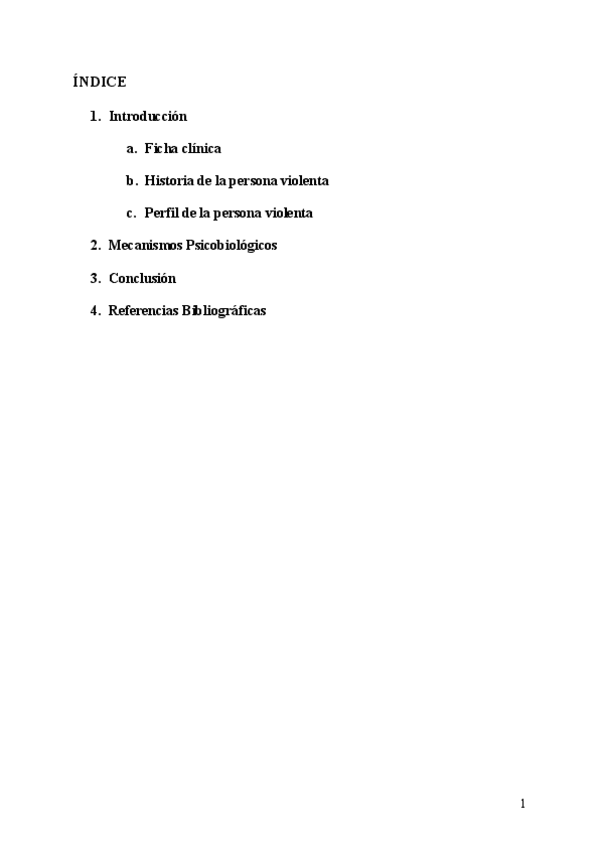 ÍNDICE

1. Introducción

a. Ficha clínica

b. Historia de la persona violenta

c. Perfil de la persona violenta

2. Mecanismos Psicobiológicos

3. Conclusión

4. Referencias Bibliográficas

1